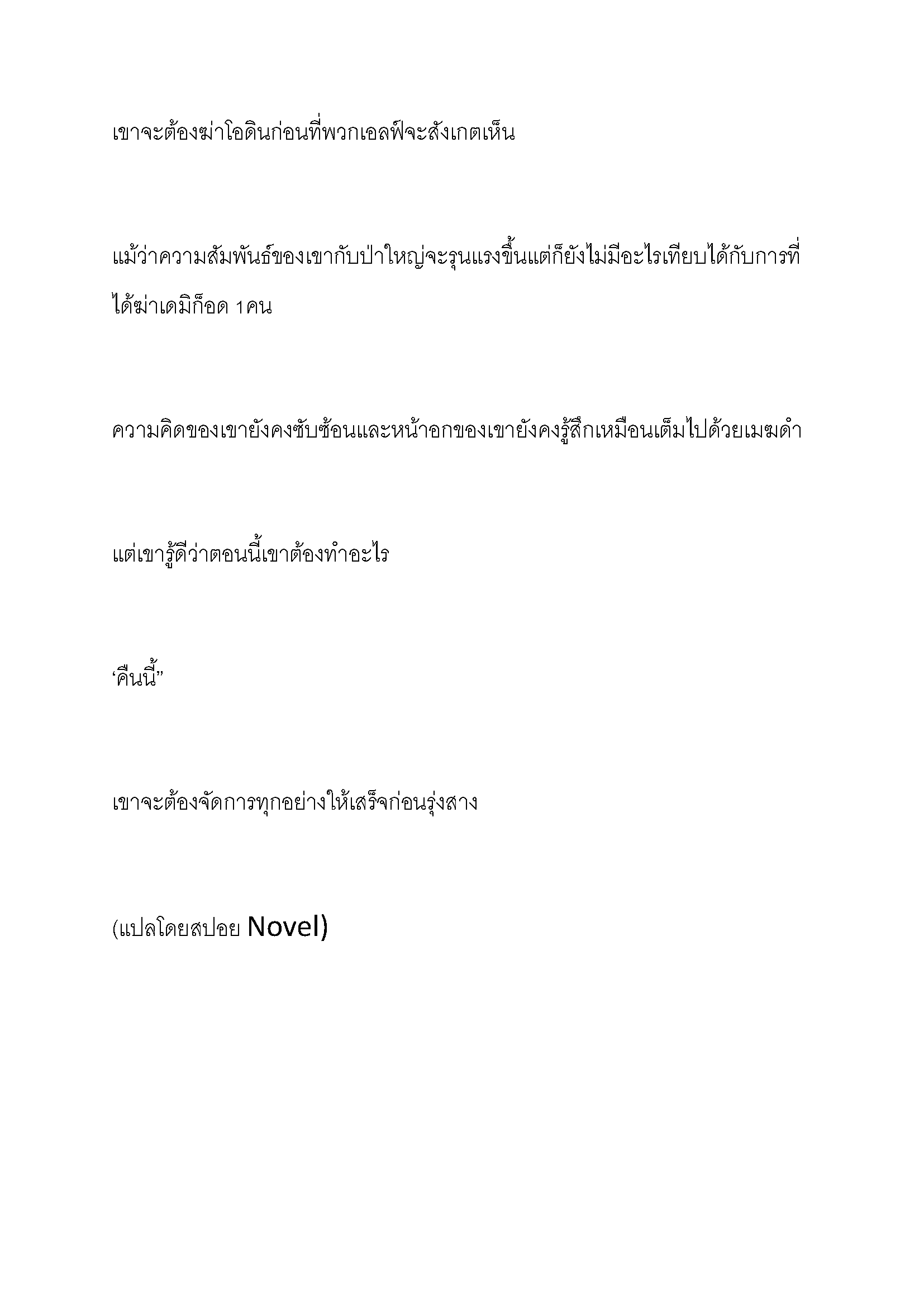 เขาจะต้องฆ่าโอดินก่อนที่พวกเอลฟ์จะสังเกตเห็น

แม้ว่าความสัมพันธ์ของเขากับป่าใหญ่จะรุนแรงขึ้นแต่ก็ยังไม่มีอะไรเทียบได้กับการที่ได้ฆ่าเดมิก็อด 1คน

ความคิดของเขายังคงซับซ้อนและหน้าอกของเขายังคงรู้สึกเหมือนเต็มไปด้วยเมฆดำ

แต่เขารู้ดีว่าตอนนี้เขาต้องทำอะไร

‘คืนนี้”

เขาจะต้องจัดการทุกอย่างให้เสร็จก่อนรุ่งสาง

(แปลโดยสปอย Novel)